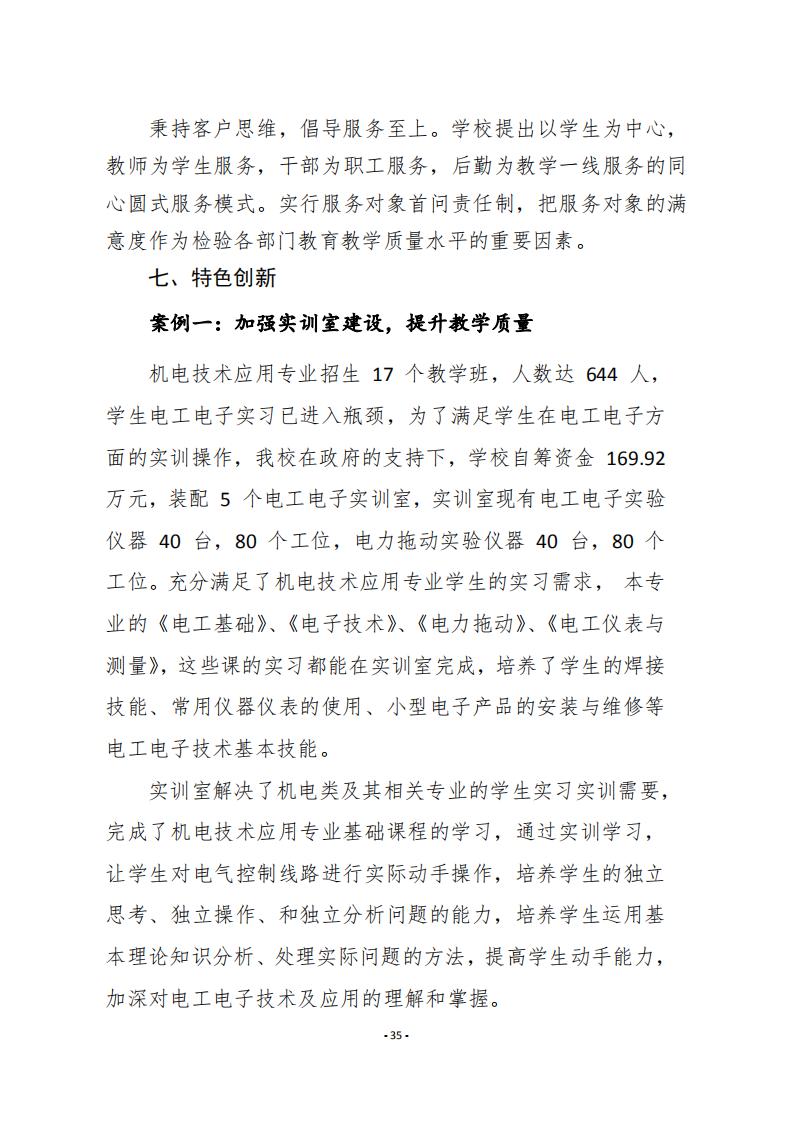 秉持客户思维，倡导服务至上。学校提出以学生为中心，教师为学生服务，干部为职工服务，后勤为教学一线服务的同心圆式服务模式。实行服务对象首问责任制，把服务对象的满意度作为检验各部门教育教学质量水平的重要因素。

七、特色创新

案例一：加强实训室建设，提升教学质量

机电技术应用专业招生 17 个教学班，人数达 644 人，学生电工电子实习已进入瓶颈，为了满足学生在电工电子方面的实训操作，我校在政府的支持下，学校自筹资金 169.92 万元，装配 5 个电工电子实训室，实训室现有电工电子实验仪器 40 台，80 个工位，电力拖动实验仪器 40 台，80 个工位。充分满足了机电技术应用专业学生的实习需求， 本专业的《电工基础》、《电子技术》、《电力拖动》、《电工仪表与测量》，这些课的实习都能在实训室完成，培养了学生的焊接技能、常用仪器仪表的使用、小型电子产品的安装与维修等电工电子技术基本技能。

实训室解决了机电类及其相关专业的学生实习实训需要，完成了机电技术应用专业基础课程的学习，通过实训学习，让学生对电气控制线路进行实际动手操作，培养学生的独立思考、独立操作、和独立分析问题的能力，培养学生运用基本理论知识分析、处理实际问题的方法，提高学生动手能力，加深对电工电子技术及应用的理解和掌握。

- 35 -